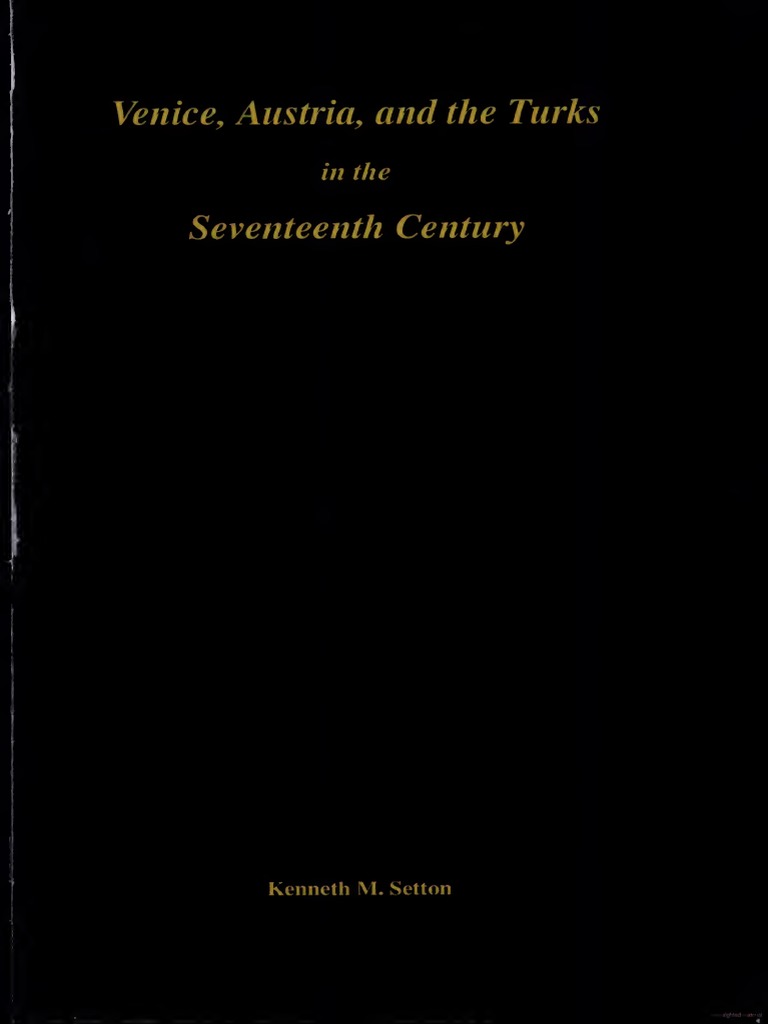 Venice, Austria, and the Turks

in the

Seventeenth Century

Kenneth M. Setton